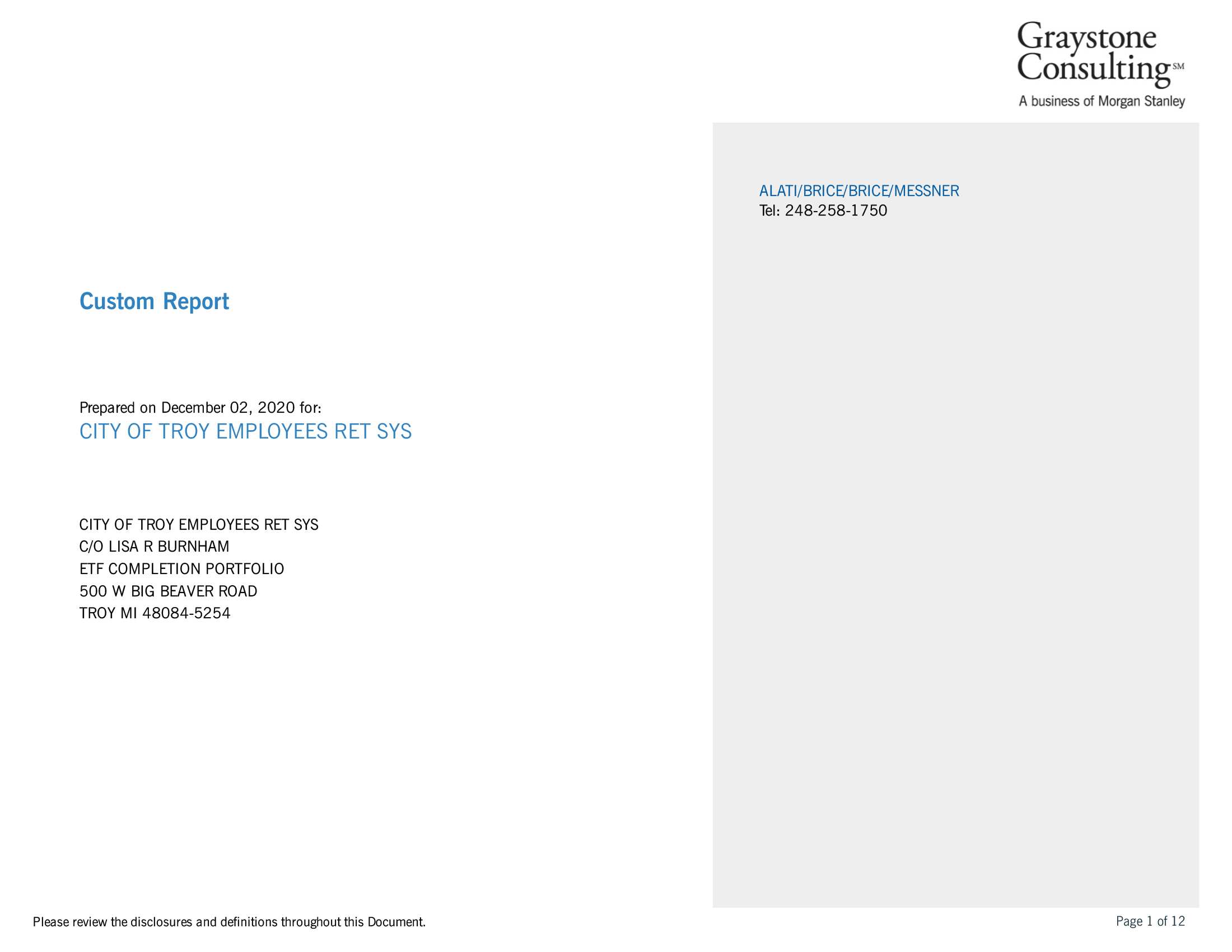 Graystone Consulting℠
A business of Morgan Stanley

ALATI/BRICE/BRICE/MESSNER
Tel: 248-258-1750

Custom Report

Prepared on December 02, 2020 for:
CITY OF TROY EMPLOYEES RET SYS

CITY OF TROY EMPLOYEES RET SYS
C/O LISA R BURNHAM
ETF COMPLETION PORTFOLIO
500 W BIG BEAVER ROAD
TROY MI 48084-5254

Please review the disclosures and definitions throughout this Document.

Page 1 of 12